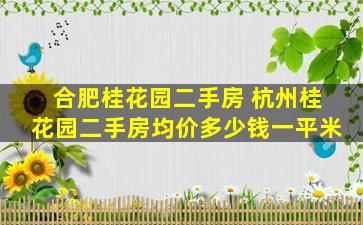 合肥桂花园二手房 杭州桂花园二手房均价多少钱一平米